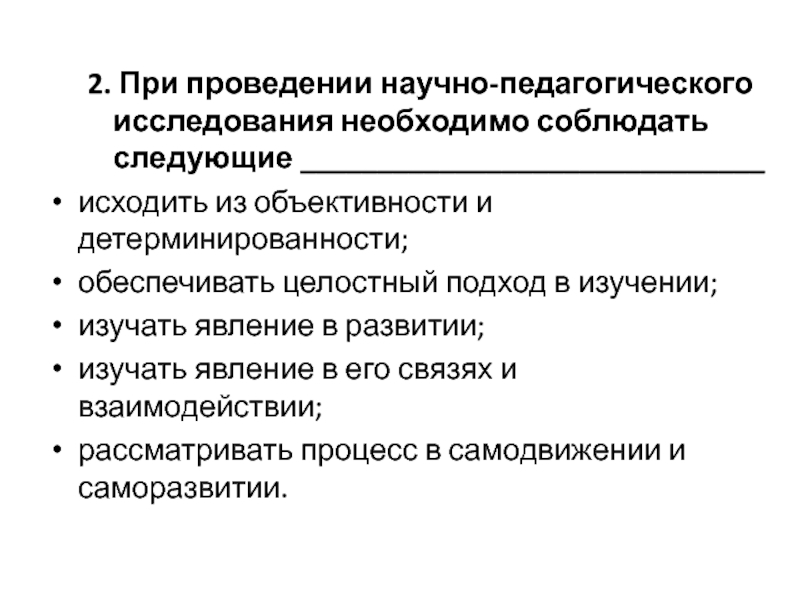 2. При проведении научно-педагогического исследования необходимо соблюдать следующие ______________________________

• исходить из объективности и детерминированности;
• обеспечивать целостный подход в изучении;
• изучать явление в развитии;
• изучать явление в его связях и взаимодействии;
• рассматривать процесс в самодвижении и саморазвитии.